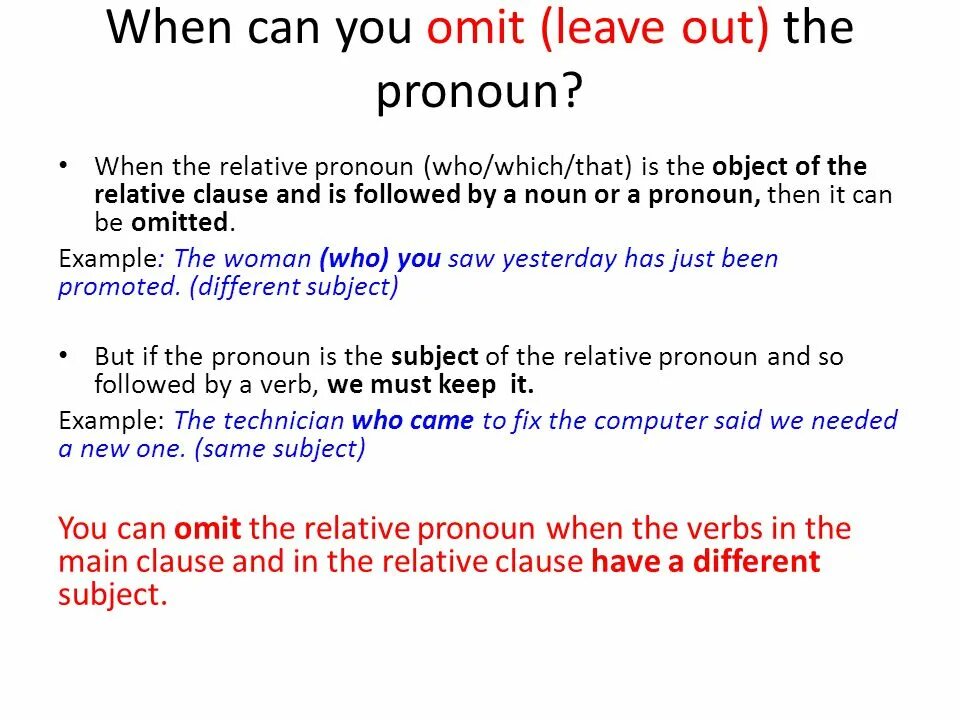 When can you omit (leave out) the pronoun?

• When the relative pronoun (who/which/that) is the object of the relative clause and is followed by a noun or a pronoun, then it can be omitted.

Example: The woman (who) you saw yesterday has just been promoted. (different subject)

• But if the pronoun is the subject of the relative pronoun and so followed by a verb, we must keep it.

Example: The technician who came to fix the computer said we needed a new one. (same subject)

You can omit the relative pronoun when the verbs in the main clause and in the relative clause have a different subject.